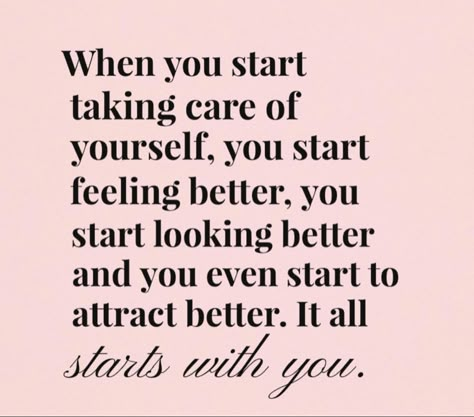 When you start taking care of yourself, you start feeling better, you start looking better and you even start to attract better. It all starts with you.